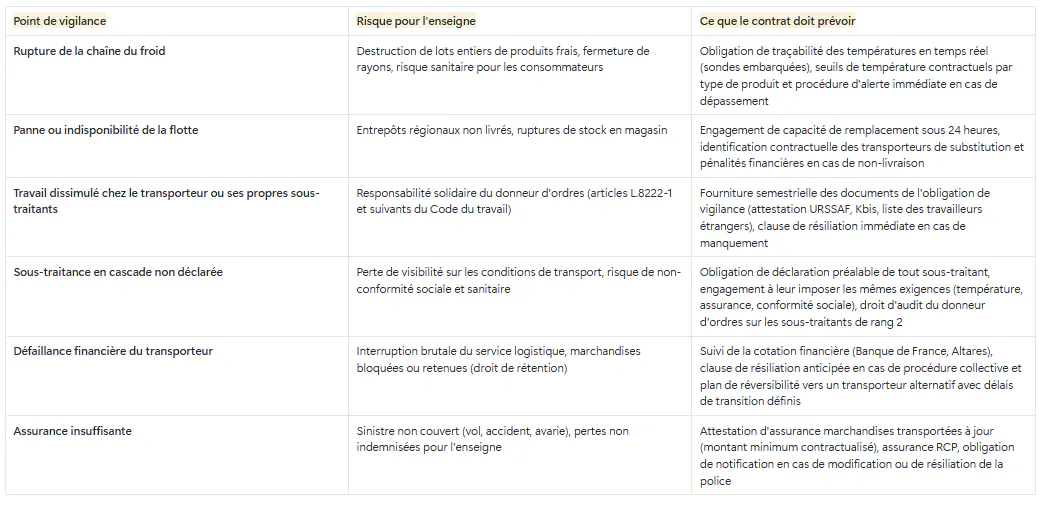 | Point de vigilance | Risque pour l'enseigne | Ce que le contrat doit prévoir |
|---|---|---|
| Rupture de la chaîne du froid | Destruction de lots entiers de produits frais, fermeture de rayons, risque sanitaire pour les consommateurs | Obligation de traçabilité des températures en temps réel (sondes embarquées), seuils de température contractuels par type de produit et procédure d'alerte immédiate en cas de dépassement |
| Panne ou indisponibilité de la flotte | Entrepôts régionaux non livrés, ruptures de stock en magasin | Engagement de capacité de remplacement sous 24 heures, identification contractuelle des transporteurs de substitution et pénalités financières en cas de non-livraison |
| Travail dissimulé chez le transporteur ou ses propres sous-traitants | Responsabilité solidaire du donneur d'ordres (articles L.8222-1 et suivants du Code du travail) | Fourniture semestrielle des documents de l'obligation de vigilance (attestation URSSAF, Kbis, liste des travailleurs étrangers), clause de résiliation immédiate en cas de manquement |
| Sous-traitance en cascade non déclarée | Perte de visibilité sur les conditions de transport, risque de non-conformité sociale et sanitaire | Obligation de déclaration préalable de tout sous-traitant, engagement à leur imposer les mêmes exigences (température, assurance, conformité sociale), droit d'audit du donneur d'ordres sur les sous-traitants de rang 2 |
| Défaillance financière du transporteur | Interruption brutale du service logistique, marchandises bloquées ou retenues (droit de rétention) | Suivi de la cotation financière (Banque de France, Altares), clause de résiliation anticipée en cas de procédure collective et plan de réversibilité vers un transporteur alternatif avec délais de transition définis |
| Assurance insuffisante | Sinistre non couvert (vol, accident, avarie), pertes non indemnisées pour l'enseigne | Attestation d'assurance marchandises transportées à jour (montant minimum contractualisé), assurance RCP, obligation de notification en cas de modification ou de résiliation de la police |